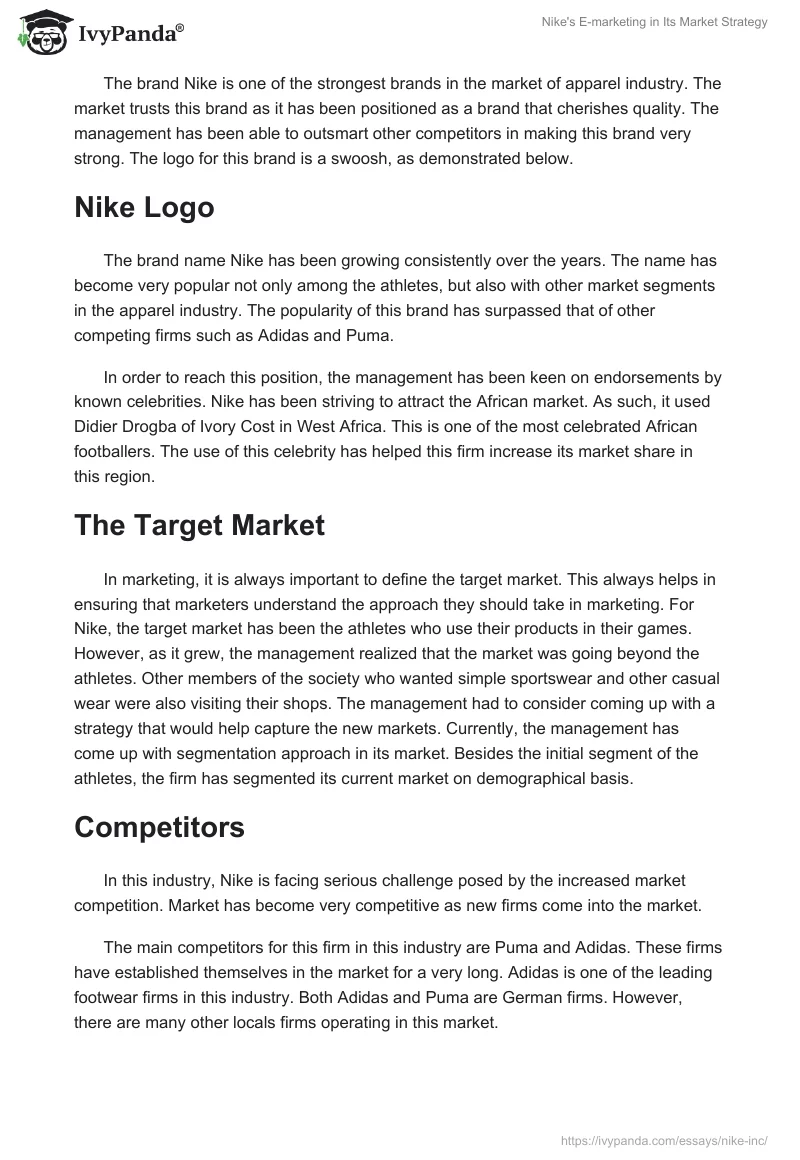 IvyPanda®

Nike's E-marketing in Its Market Strategy

The brand Nike is one of the strongest brands in the market of apparel industry. The market trusts this brand as it has been positioned as a brand that cherishes quality. The management has been able to outsmart other competitors in making this brand very strong. The logo for this brand is a swoosh, as demonstrated below.

Nike Logo

The brand name Nike has been growing consistently over the years. The name has become very popular not only among the athletes, but also with other market segments in the apparel industry. The popularity of this brand has surpassed that of other competing firms such as Adidas and Puma.

In order to reach this position, the management has been keen on endorsements by known celebrities. Nike has been striving to attract the African market. As such, it used Didier Drogba of Ivory Cost in West Africa. This is one of the most celebrated African footballers. The use of this celebrity has helped this firm increase its market share in this region.

The Target Market

In marketing, it is always important to define the target market. This always helps in ensuring that marketers understand the approach they should take in marketing. For Nike, the target market has been the athletes who use their products in their games. However, as it grew, the management realized that the market was going beyond the athletes. Other members of the society who wanted simple sportswear and other casual wear were also visiting their shops. The management had to consider coming up with a strategy that would help capture the new markets. Currently, the management has come up with segmentation approach in its market. Besides the initial segment of the athletes, the firm has segmented its current market on demographical basis.

Competitors

In this industry, Nike is facing serious challenge posed by the increased market competition. Market has become very competitive as new firms come into the market.

The main competitors for this firm in this industry are Puma and Adidas. These firms have established themselves in the market for a very long. Adidas is one of the leading footwear firms in this industry. Both Adidas and Puma are German firms. However, there are many other locals firms operating in this market.

https://ivypanda.com/essays/nike-inc/